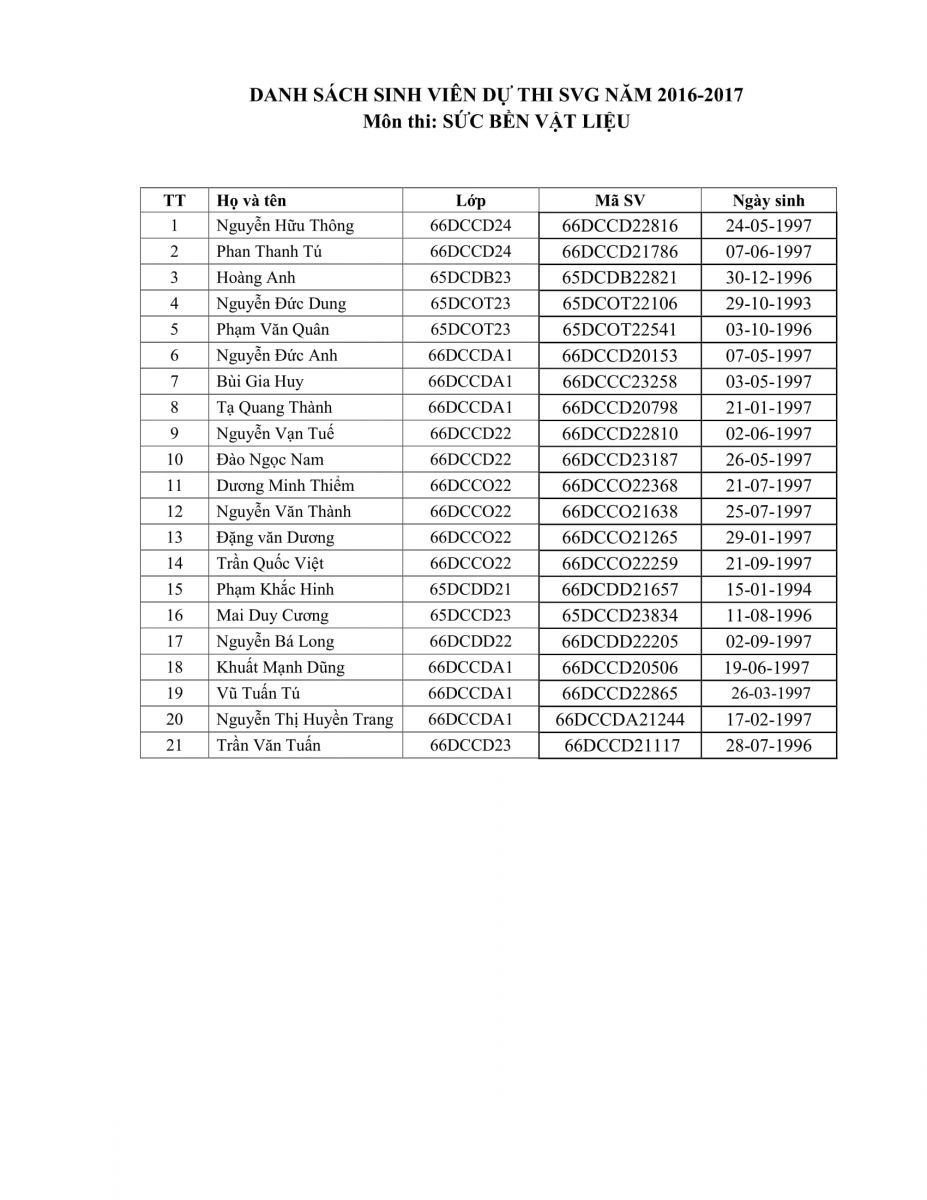 DANH SÁCH SINH VIÊN DỰ THI SVG NĂM 2016-2017
Môn thi: SỨC BỀN VẬT LIỆU

| TT | Họ và tên | Lớp | Mã SV | Ngày sinh |
|---|---|---|---|---|
| 1 | Nguyễn Hữu Thông | 66DCCD24 | 66DCCD22816 | 24-05-1997 |
| 2 | Phan Thanh Tú | 66DCCD24 | 66DCCD21786 | 07-06-1997 |
| 3 | Hoàng Anh | 65DCDB23 | 65DCDB22821 | 30-12-1996 |
| 4 | Nguyễn Đức Dung | 65DCOT23 | 65DCOT22106 | 29-10-1993 |
| 5 | Phạm Văn Quân | 65DCOT23 | 65DCOT22541 | 03-10-1996 |
| 6 | Nguyễn Đức Anh | 66DCCDA1 | 66DCCD20153 | 07-05-1997 |
| 7 | Bùi Gia Huy | 66DCCDA1 | 66DCCC23258 | 03-05-1997 |
| 8 | Tạ Quang Thành | 66DCCDA1 | 66DCCD20798 | 21-01-1997 |
| 9 | Nguyễn Vạn Tuế | 66DCCD22 | 66DCCD22810 | 02-06-1997 |
| 10 | Đào Ngọc Nam | 66DCCD22 | 66DCCD23187 | 26-05-1997 |
| 11 | Dương Minh Thiềm | 66DCCO22 | 66DCCO22368 | 21-07-1997 |
| 12 | Nguyễn Văn Thành | 66DCCO22 | 66DCCO21638 | 25-07-1997 |
| 13 | Đặng văn Dương | 66DCCO22 | 66DCCO21265 | 29-01-1997 |
| 14 | Trần Quốc Việt | 66DCCO22 | 66DCCO22259 | 21-09-1997 |
| 15 | Phạm Khắc Hinh | 65DCDD21 | 66DCDD21657 | 15-01-1994 |
| 16 | Mai Duy Cương | 65DCCD23 | 65DCCD23834 | 11-08-1996 |
| 17 | Nguyễn Bá Long | 66DCDD22 | 66DCDD22205 | 02-09-1997 |
| 18 | Khuất Mạnh Dũng | 66DCCDA1 | 66DCCD20506 | 19-06-1997 |
| 19 | Vũ Tuấn Tú | 66DCCDA1 | 66DCCD22865 | 26-03-1997 |
| 20 | Nguyễn Thị Huyền Trang | 66DCCDA1 | 66DCCDA21244 | 17-02-1997 |
| 21 | Trần Văn Tuấn | 66DCCD23 | 66DCCD21117 | 28-07-1996 |